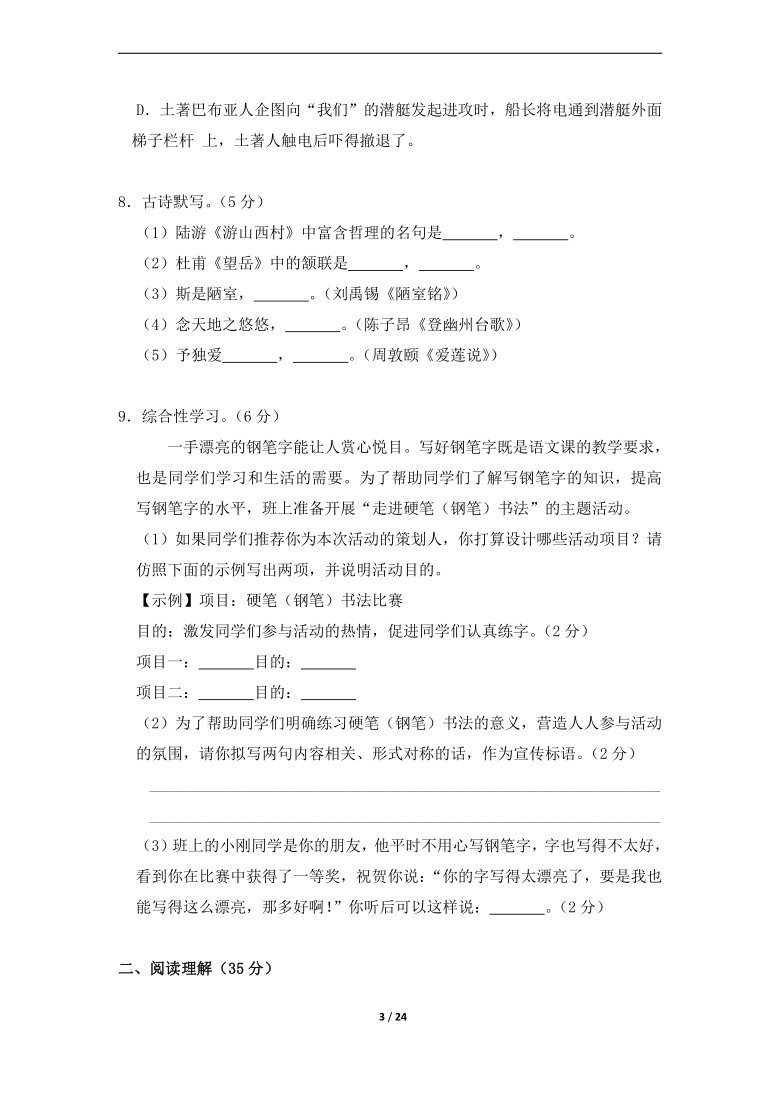 D．土著巴布亚人企图向“我们”的潜艇发起进攻时，船长将电通到潜艇外面梯子栏杆 上，土著人触电后吓得撤退了。

8．古诗默写。（5 分）

（1）陆游《游山西村》中富含哲理的名句是_______，_______。

（2）杜甫《望岳》中的颔联是_______，_______。

（3）斯是陋室，_______。（刘禹锡《陋室铭》）

（4）念天地之悠悠，_______。（陈子昂《登幽州台歌》）

（5）予独爱_______，_______。（周敦颐《爱莲说》）

9．综合性学习。（6 分）

一手漂亮的钢笔字能让人赏心悦目。写好钢笔字既是语文课的教学要求，也是同学们学习和生活的需要。为了帮助同学们了解写钢笔字的知识，提高写钢笔字的水平，班上准备开展“走进硬笔（钢笔）书法”的主题活动。

（1）如果同学们推荐你为本次活动的策划人，你打算设计哪些活动项目？请仿照下面的示例写出两项，并说明活动目的。

【示例】项目：硬笔（钢笔）书法比赛

目的：激发同学们参与活动的热情，促进同学们认真练字。（2 分）

项目一：_______目的：_______

项目二：_______目的：_______

（2）为了帮助同学们明确练习硬笔（钢笔）书法的意义，营造人人参与活动的氛围，请你拟写两句内容相关、形式对称的话，作为宣传标语。（2 分）

（3）班上的小刚同学是你的朋友，他平时不用心写钢笔字，字也写得不太好，看到你在比赛中获得了一等奖，祝贺你说：“你的字写得太漂亮了，要是我也能写得这么漂亮，那多好啊！”你听后可以这样说：_______。（2 分）

二、阅读理解（35 分）

3 / 24